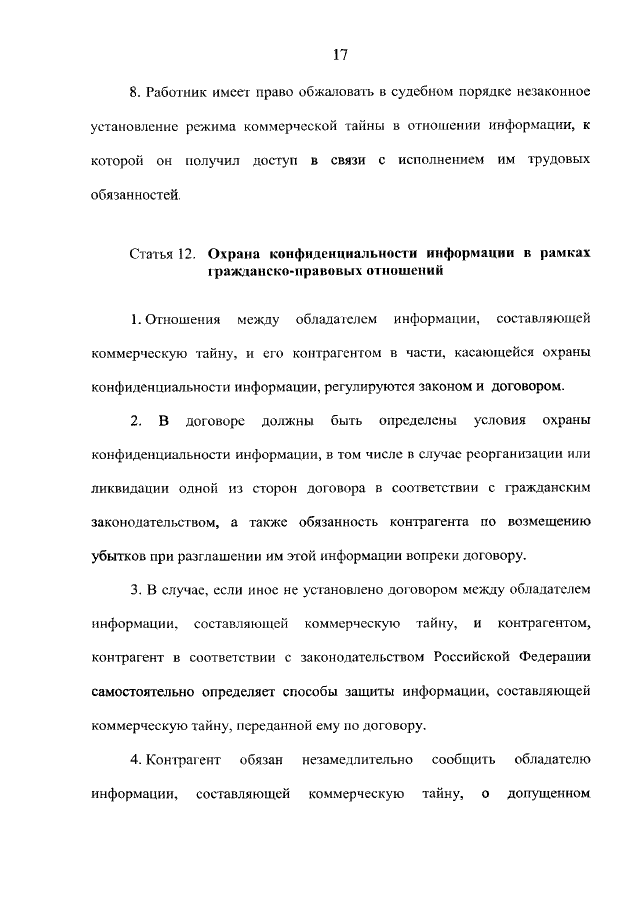 17

8. Работник имеет право обжаловать в судебном порядке незаконное установление режима коммерческой тайны в отношении информации, к которой он получил доступ в связи с исполнением им трудовых обязанностей.

Статья 12. Охрана конфиденциальности информации в рамках гражданско-правовых отношений

1. Отношения между обладателем информации, составляющей коммерческую тайну, и его контрагентом в части, касающейся охраны конфиденциальности информации, регулируются законом и договором.

2. В договоре должны быть определены условия охраны конфиденциальности информации, в том числе в случае реорганизации или ликвидации одной из сторон договора в соответствии с гражданским законодательством, а также обязанность контрагента по возмещению убытков при разглашении им этой информации вопреки договору.

3. В случае, если иное не установлено договором между обладателем информации, составляющей коммерческую тайну, и контрагентом, контрагент в соответствии с законодательством Российской Федерации самостоятельно определяет способы защиты информации, составляющей коммерческую тайну, переданной ему по договору.

4. Контрагент обязан незамедлительно сообщить обладателю информации, составляющей коммерческую тайну, о допущенном